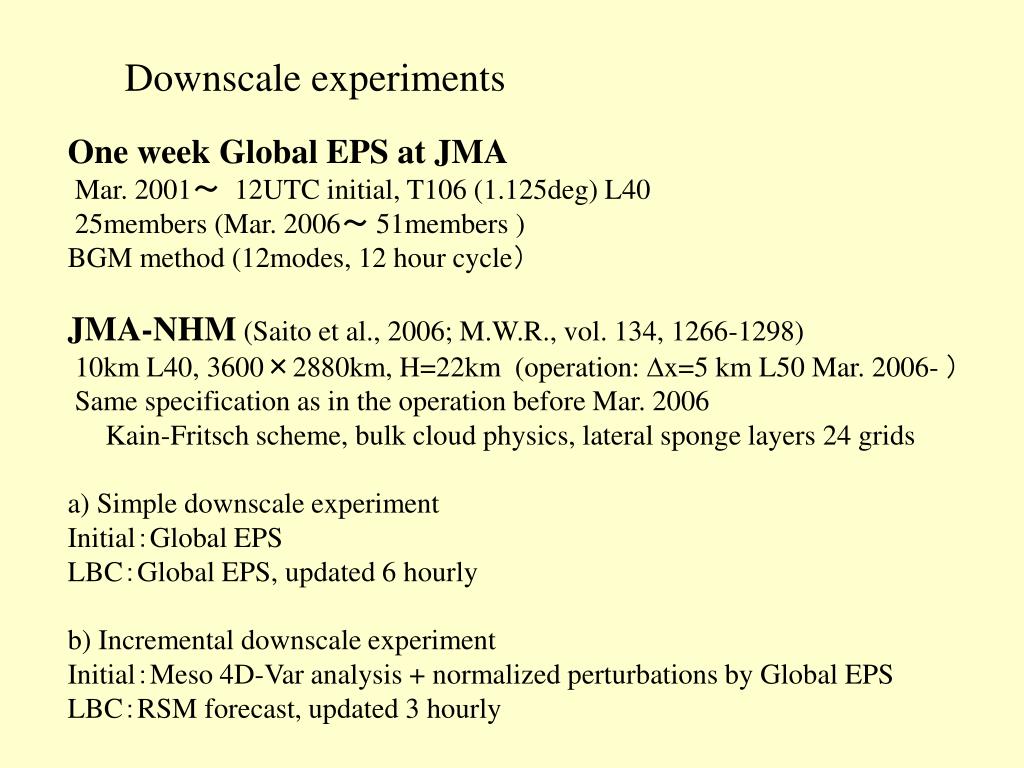 Downscale experiments

One week Global EPS at JMA
Mar. 2001～ 12UTC initial, T106 (1.125deg) L40
25members (Mar. 2006～ 51members )
BGM method (12modes, 12 hour cycle）

JMA-NHM (Saito et al., 2006; M.W.R., vol. 134, 1266-1298)
10km L40, 3600×2880km, H=22km (operation: $\Delta$x=5 km L50 Mar. 2006- ）
Same specification as in the operation before Mar. 2006
Kain-Fritsch scheme, bulk cloud physics, lateral sponge layers 24 grids

a) Simple downscale experiment
Initial：Global EPS
LBC：Global EPS, updated 6 hourly

b) Incremental downscale experiment
Initial：Meso 4D-Var analysis + normalized perturbations by Global EPS
LBC：RSM forecast, updated 3 hourly